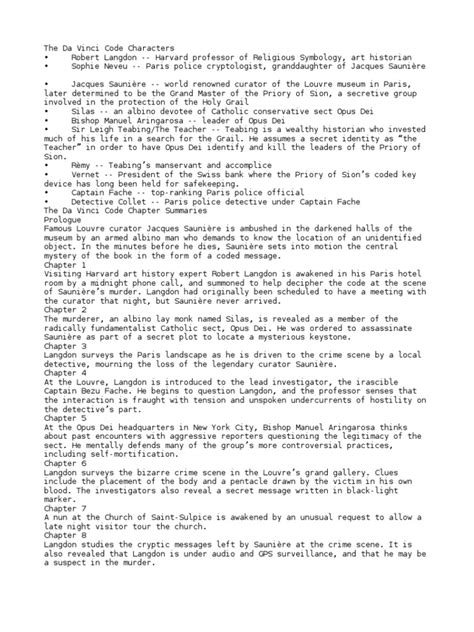 The Da Vinci Code Characters
• Robert Langdon -- Harvard professor of Religious Symbology, art historian
• Sophie Neveu -- Paris police cryptologist, granddaughter of Jacques Saunière

• Jacques Saunière -- world renowned curator of the Louvre museum in Paris, later determined to be the Grand Master of the Priory of Sion, a secretive group involved in the protection of the Holy Grail
• Silas -- an albino devotee of Catholic conservative sect Opus Dei
• Bishop Manuel Aringarosa -- leader of Opus Dei
• Sir Leigh Teabing/The Teacher -- Teabing is a wealthy historian who invested much of his life in a search for the Grail. He assumes a secret identity as "the Teacher" in order to have Opus Dei identify and kill the leaders of the Priory of Sion.
• Rèmy -- Teabing's manservant and accomplice
• Vernet -- President of the Swiss bank where the Priory of Sion's coded key device has long been held for safekeeping.
• Captain Fache -- top-ranking Paris police official
• Detective Collet -- Paris police detective under Captain Fache
The Da Vinci Code Chapter Summaries
Prologue
Famous Louvre curator Jacques Saunière is ambushed in the darkened halls of the museum by an armed albino man who demands to know the location of an unidentified object. In the minutes before he dies, Saunière sets into motion the central mystery of the book in the form of a coded message.
Chapter 1
Visiting Harvard art history expert Robert Langdon is awakened in his Paris hotel room by a midnight phone call, and summoned to help decipher the code at the scene of Saunière's murder. Langdon had originally been scheduled to have a meeting with the curator that night, but Saunière never arrived.
Chapter 2
The murderer, an albino lay monk named Silas, is revealed as a member of the radically fundamentalist Catholic sect, Opus Dei. He was ordered to assassinate Saunière as part of a secret plot to locate a mysterious keystone.
Chapter 3
Langdon surveys the Paris landscape as he is driven to the crime scene by a local detective, mourning the loss of the legendary curator Saunière.
Chapter 4
At the Louvre, Langdon is introduced to the lead investigator, the irascible Captain Bezu Fache. He begins to question Langdon, and the professor senses that the interaction is fraught with tension and unspoken undercurrents of hostility on the detective's part.
Chapter 5
At the Opus Dei headquarters in New York City, Bishop Manuel Aringarosa thinks about past encounters with aggressive reporters questioning the legitimacy of the sect. He mentally defends many of the group's more controversial practices, including self-mortification.
Chapter 6
Langdon surveys the bizarre crime scene in the Louvre's grand gallery. Clues include the placement of the body and a pentacle drawn by the victim in his own blood. The investigators also reveal a secret message written in black-light marker.
Chapter 7
A nun at the Church of Saint-Sulpice is awakened by an unusual request to allow a late night visitor tour the church.
Chapter 8
Langdon studies the cryptic messages left by Saunière at the crime scene. It is also revealed that Langdon is under audio and GPS surveillance, and that he may be a suspect in the murder.